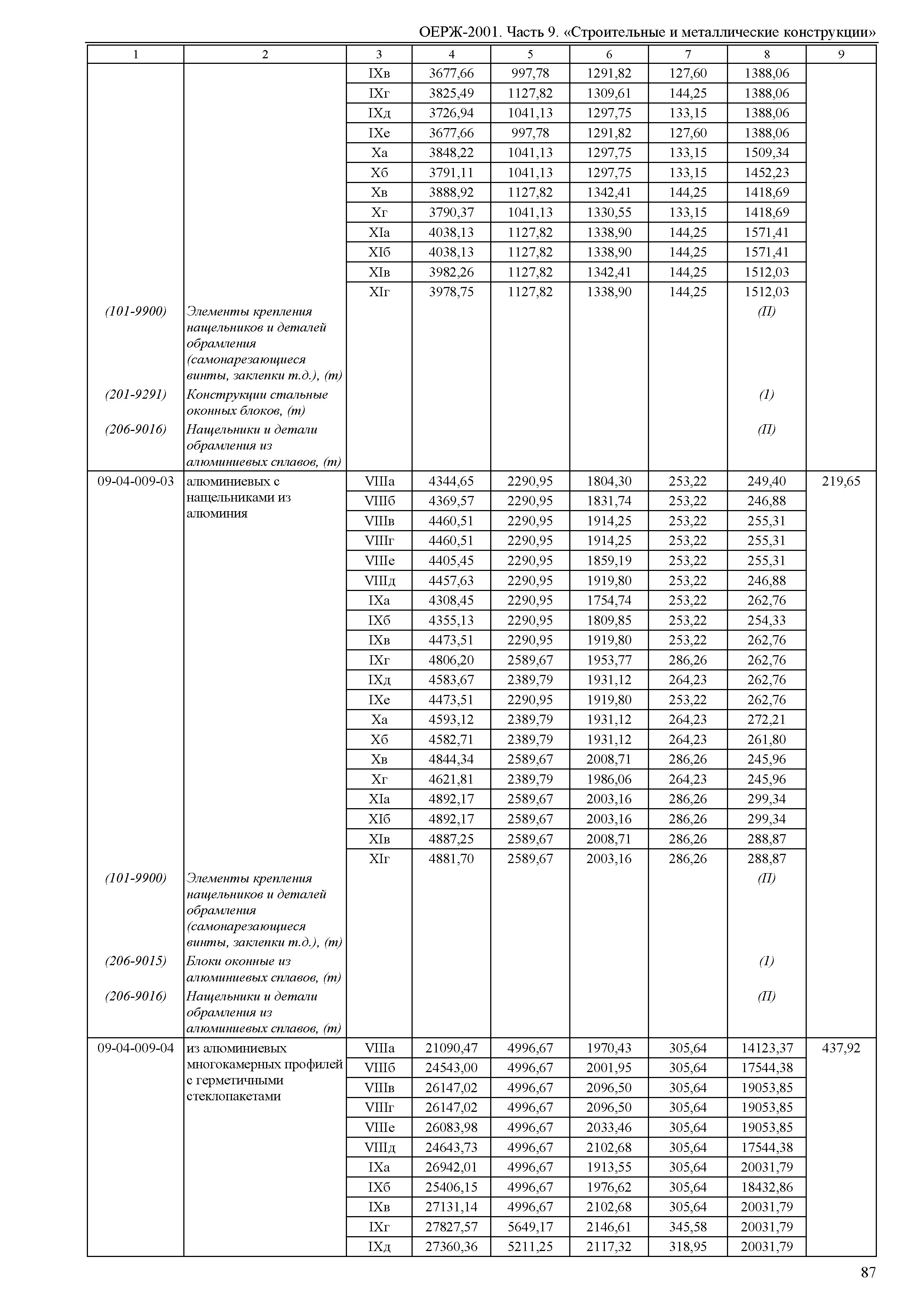 ОЕРЖ-2001. Часть 9. «Строительные и металлические конструкции»

| 1 | 2 | 3 | 4 | 5 | 6 | 7 | 8 | 9 |
|---|---|---|---|---|---|---|---|---|
| | | IXв | 3677,66 | 997,78 | 1291,82 | 127,60 | 1388,06 | |
| | | IXг | 3825,49 | 1127,82 | 1309,61 | 144,25 | 1388,06 | |
| | | IXд | 3726,94 | 1041,13 | 1297,75 | 133,15 | 1388,06 | |
| | | IXе | 3677,66 | 997,78 | 1291,82 | 127,60 | 1388,06 | |
| | | Xа | 3848,22 | 1041,13 | 1297,75 | 133,15 | 1509,34 | |
| | | Xб | 3791,11 | 1041,13 | 1297,75 | 133,15 | 1452,23 | |
| | | Xв | 3888,92 | 1127,82 | 1342,41 | 144,25 | 1418,69 | |
| | | Xг | 3790,37 | 1041,13 | 1330,55 | 133,15 | 1418,69 | |
| | | XIа | 4038,13 | 1127,82 | 1338,90 | 144,25 | 1571,41 | |
| | | XIб | 4038,13 | 1127,82 | 1338,90 | 144,25 | 1571,41 | |
| | | XIв | 3982,26 | 1127,82 | 1342,41 | 144,25 | 1512,03 | |
| | | XIг | 3978,75 | 1127,82 | 1338,90 | 144,25 | 1512,03 | |
| (101-9900) | Элементы крепления нащельников и деталей обрамления (самонарезающиеся винты, заклепки т.д.), (т) | | | | | | (П) | |
| (201-9291) | Конструкции стальные оконных блоков, (т) | | | | | | (1) | |
| (206-9016) | Нащельники и детали обрамления из алюминиевых сплавов, (т) | | | | | | (П) | |
| 09-04-009-03 | алюминиевых с нащельниками из алюминия | VIIIа | 4344,65 | 2290,95 | 1804,30 | 253,22 | 249,40 | 219,65 |
| | | VIIIб | 4369,57 | 2290,95 | 1831,74 | 253,22 | 246,88 | |
| | | VIIIв | 4460,51 | 2290,95 | 1914,25 | 253,22 | 255,31 | |
| | | VIIIг | 4460,51 | 2290,95 | 1914,25 | 253,22 | 255,31 | |
| | | VIIIе | 4405,45 | 2290,95 | 1859,19 | 253,22 | 255,31 | |
| | | VIIIд | 4457,63 | 2290,95 | 1919,80 | 253,22 | 246,88 | |
| | | IXа | 4308,45 | 2290,95 | 1754,74 | 253,22 | 262,76 | |
| | | IXб | 4355,13 | 2290,95 | 1809,85 | 253,22 | 254,33 | |
| | | IXв | 4473,51 | 2290,95 | 1919,80 | 253,22 | 262,76 | |
| | | IXг | 4806,20 | 2589,67 | 1953,77 | 286,26 | 262,76 | |
| | | IXд | 4583,67 | 2389,79 | 1931,12 | 264,23 | 262,76 | |
| | | IXе | 4473,51 | 2290,95 | 1919,80 | 253,22 | 262,76 | |
| | | Xа | 4593,12 | 2389,79 | 1931,12 | 264,23 | 272,21 | |
| | | Xб | 4582,71 | 2389,79 | 1931,12 | 264,23 | 261,80 | |
| | | Xв | 4844,34 | 2589,67 | 2008,71 | 286,26 | 245,96 | |
| | | Xг | 4621,81 | 2389,79 | 1986,06 | 264,23 | 245,96 | |
| | | XIа | 4892,17 | 2589,67 | 2003,16 | 286,26 | 299,34 | |
| | | XIб | 4892,17 | 2589,67 | 2003,16 | 286,26 | 299,34 | |
| | | XIв | 4887,25 | 2589,67 | 2008,71 | 286,26 | 288,87 | |
| | | XIг | 4881,70 | 2589,67 | 2003,16 | 286,26 | 288,87 | |
| (101-9900) | Элементы крепления нащельников и деталей обрамления (самонарезающиеся винты, заклепки т.д.), (т) | | | | | | (П) | |
| (206-9015) | Блоки оконные из алюминиевых сплавов, (т) | | | | | | (1) | |
| (206-9016) | Нащельники и детали обрамления из алюминиевых сплавов, (т) | | | | | | (П) | |
| 09-04-009-04 | из алюминиевых многокамерных профилей с герметичными стеклопакетами | VIIIа | 21090,47 | 4996,67 | 1970,43 | 305,64 | 14123,37 | 437,92 |
| | | VIIIб | 24543,00 | 4996,67 | 2001,95 | 305,64 | 17544,38 | |
| | | VIIIв | 26147,02 | 4996,67 | 2096,50 | 305,64 | 19053,85 | |
| | | VIIIг | 26147,02 | 4996,67 | 2096,50 | 305,64 | 19053,85 | |
| | | VIIIе | 26083,98 | 4996,67 | 2033,46 | 305,64 | 19053,85 | |
| | | VIIIд | 24643,73 | 4996,67 | 2102,68 | 305,64 | 17544,38 | |
| | | IXа | 26942,01 | 4996,67 | 1913,55 | 305,64 | 20031,79 | |
| | | IXб | 25406,15 | 4996,67 | 1976,62 | 305,64 | 18432,86 | |
| | | IXв | 27131,14 | 4996,67 | 2102,68 | 305,64 | 20031,79 | |
| | | IXг | 27827,57 | 5649,17 | 2146,61 | 345,58 | 20031,79 | |
| | | IXд | 27360,36 | 5211,25 | 2117,32 | 318,95 | 20031,79 | |

87